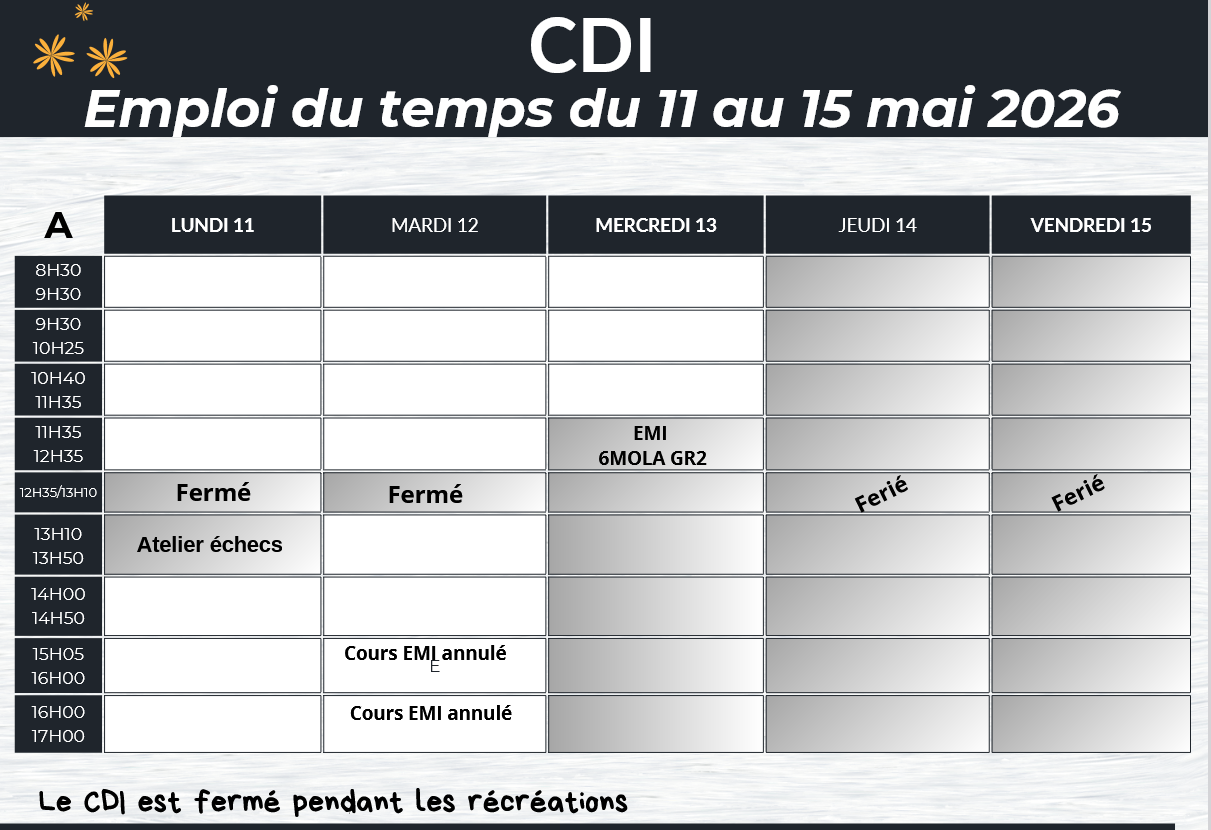 CDI
Emploi du temps du 11 au 15 mai 2026

| A | LUNDI 11 | MARDI 12 | MERCREDI 13 | JEUDI 14 | VENDREDI 15 |
|---|---|---|---|---|---|
| 8H30 9H30 | | | | | |
| 9H30 10H25 | | | | | |
| 10H40 11H35 | | | | | |
| 11H35 12H35 | | | EMI 6MOLA GR2 | | |
| 12H35/13H10 | Fermé | Fermé | | Ferié | Ferié |
| 13H10 13H50 | Atelier échecs | | | | |
| 14H00 14H50 | | | | | |
| 15H05 16H00 | | Cours EMI annulé E | | | |
| 16H00 17H00 | | Cours EMI annulé | | | |

Le CDI est fermé pendant les récréations